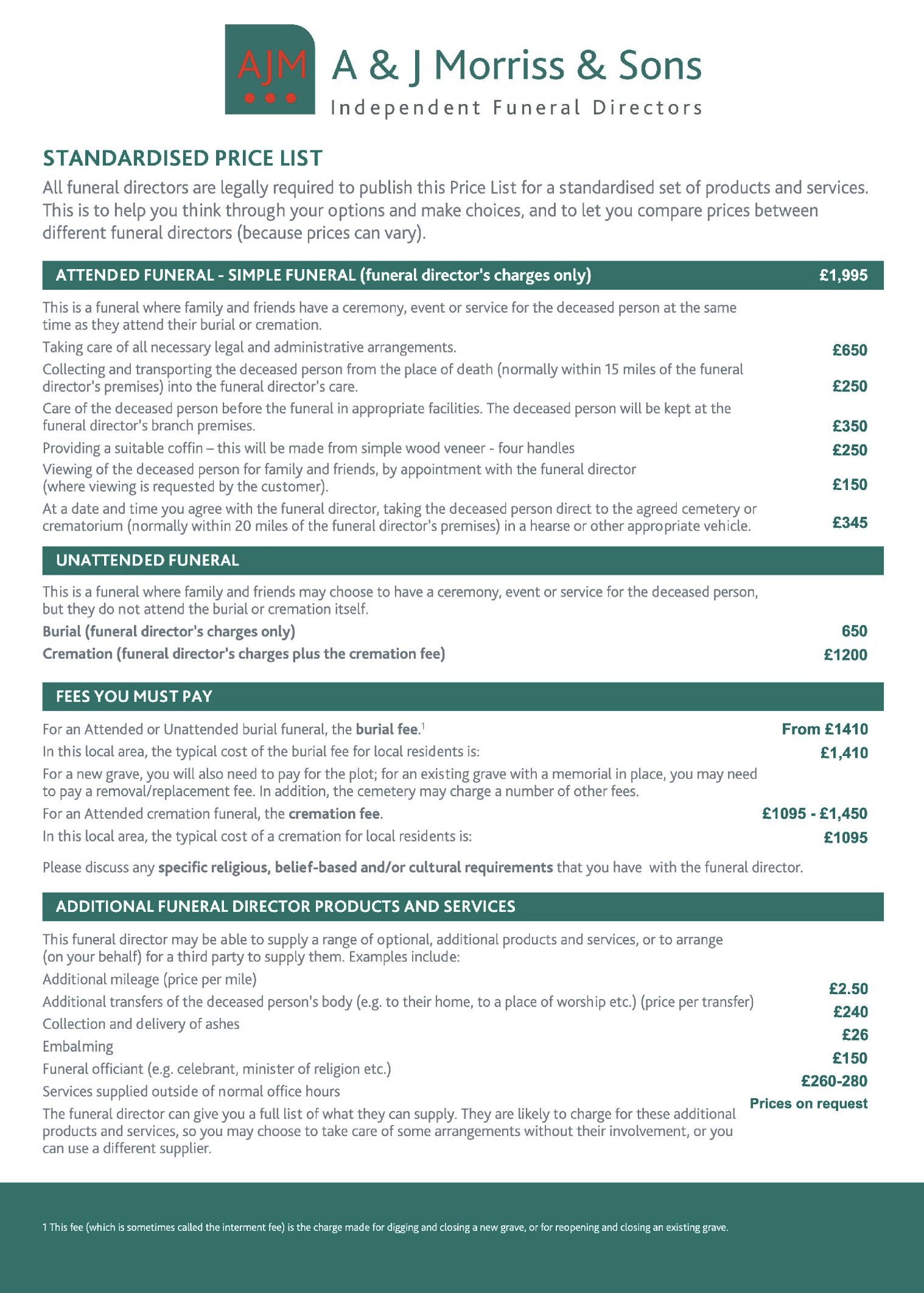 AJM

A & J Morriss & Sons

Independent Funeral Directors

STANDARDISED PRICE LIST

All funeral directors are legally required to publish this Price List for a standardised set of products and services. This is to help you think through your options and make choices, and to let you compare prices between different funeral directors (because prices can vary).

ATTENDED FUNERAL - SIMPLE FUNERAL (funeral director's charges only) £1,995

This is a funeral where family and friends have a ceremony, event or service for the deceased person at the same time as they attend their burial or cremation.

Taking care of all necessary legal and administrative arrangements. £650

Collecting and transporting the deceased person from the place of death (normally within 15 miles of the funeral director's premises) into the funeral director's care. £250

Care of the deceased person before the funeral in appropriate facilities. The deceased person will be kept at the funeral director's branch premises. £350

Providing a suitable coffin – this will be made from simple wood veneer - four handles £250

Viewing of the deceased person for family and friends, by appointment with the funeral director (where viewing is requested by the customer). £150

At a date and time you agree with the funeral director, taking the deceased person direct to the agreed cemetery or crematorium (normally within 20 miles of the funeral director's premises) in a hearse or other appropriate vehicle. £345

UNATTENDED FUNERAL

This is a funeral where family and friends may choose to have a ceremony, event or service for the deceased person, but they do not attend the burial or cremation itself.

Burial (funeral director's charges only) 650

Cremation (funeral director's charges plus the cremation fee) £1200

FEES YOU MUST PAY

For an Attended or Unattended burial funeral, the burial fee.$^1$ From £1410

In this local area, the typical cost of the burial fee for local residents is: £1,410

For a new grave, you will also need to pay for the plot; for an existing grave with a memorial in place, you may need to pay a removal/replacement fee. In addition, the cemetery may charge a number of other fees.

For an Attended cremation funeral, the cremation fee. £1095 - £1,450

In this local area, the typical cost of a cremation for local residents is: £1095

Please discuss any specific religious, belief-based and/or cultural requirements that you have with the funeral director.

ADDITIONAL FUNERAL DIRECTOR PRODUCTS AND SERVICES

This funeral director may be able to supply a range of optional, additional products and services, or to arrange (on your behalf) for a third party to supply them. Examples include:

Additional mileage (price per mile) £2.50

Additional transfers of the deceased person's body (e.g. to their home, to a place of worship etc.) (price per transfer) £240

Collection and delivery of ashes £26

Embalming £150

Funeral officiant (e.g. celebrant, minister of religion etc.) £260-280

Services supplied outside of normal office hours Prices on request

The funeral director can give you a full list of what they can supply. They are likely to charge for these additional products and services, so you may choose to take care of some arrangements without their involvement, or you can use a different supplier.

1 This fee (which is sometimes called the interment fee) is the charge made for digging and closing a new grave, or for reopening and closing an existing grave.